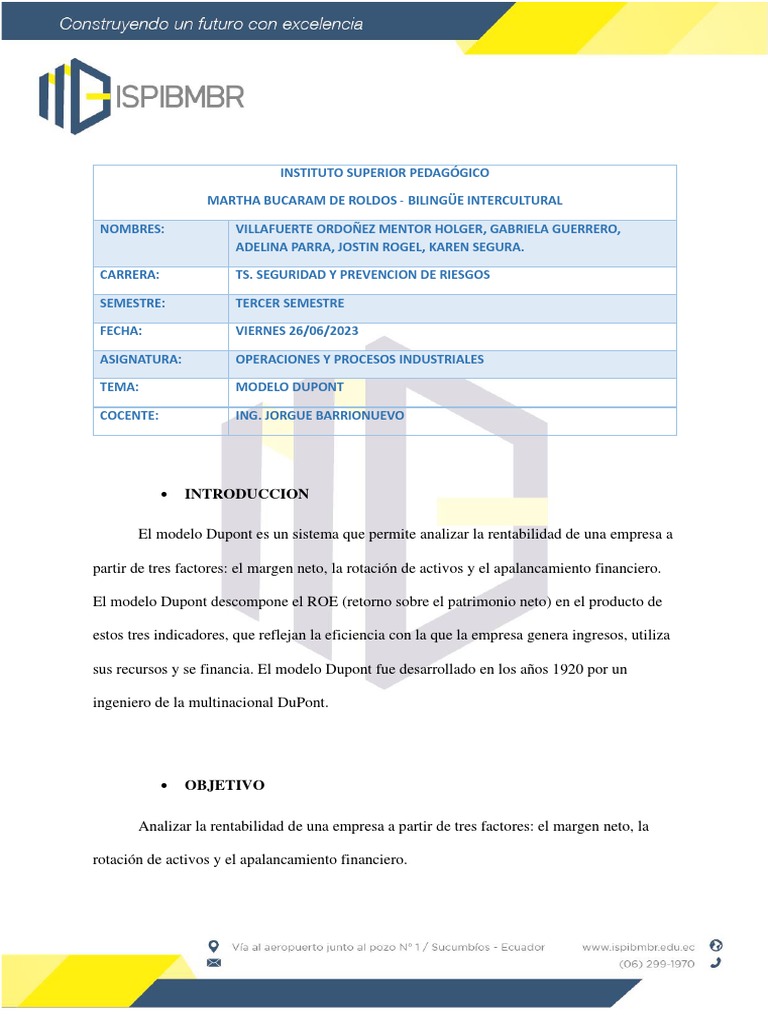 Construyendo un futuro con excelencia

ISPIBMBR

| INSTITUTO SUPERIOR PEDAGÓGICO MARTHA BUCARAM DE ROLDOS - BILINGÜE INTERCULTURAL | |
|---|---|
| NOMBRES: | VILLAFUERTE ORDOÑEZ MENTOR HOLGER, GABRIELA GUERRERO, ADELINA PARRA, JOSTIN ROGEL, KAREN SEGURA. |
| CARRERA: | TS. SEGURIDAD Y PREVENCION DE RIESGOS |
| SEMESTRE: | TERCER SEMESTRE |
| FECHA: | VIERNES 26/06/2023 |
| ASIGNATURA: | OPERACIONES Y PROCESOS INDUSTRIALES |
| TEMA: | MODELO DUPONT |
| COCENTE: | ING. JORGUE BARRIONUEVO |

• INTRODUCCION

El modelo Dupont es un sistema que permite analizar la rentabilidad de una empresa a partir de tres factores: el margen neto, la rotación de activos y el apalancamiento financiero. El modelo Dupont descompone el ROE (retorno sobre el patrimonio neto) en el producto de estos tres indicadores, que reflejan la eficiencia con la que la empresa genera ingresos, utiliza sus recursos y se financia. El modelo Dupont fue desarrollado en los años 1920 por un ingeniero de la multinacional DuPont.

• OBJETIVO

Analizar la rentabilidad de una empresa a partir de tres factores: el margen neto, la rotación de activos y el apalancamiento financiero.

Vía al aeropuerto junto al pozo N° 1 / Sucumbíos - Ecuador
www.ispibmbr.edu.ec
(06) 299-1970